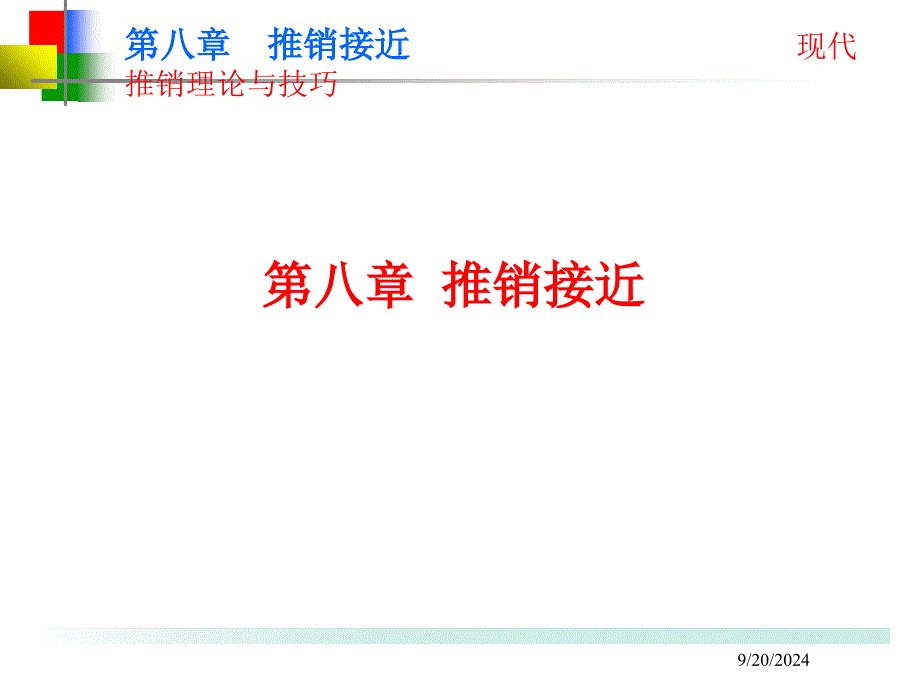 第八章　推销接近

现代推销理论与技巧

第八章　推销接近

9/20/2024